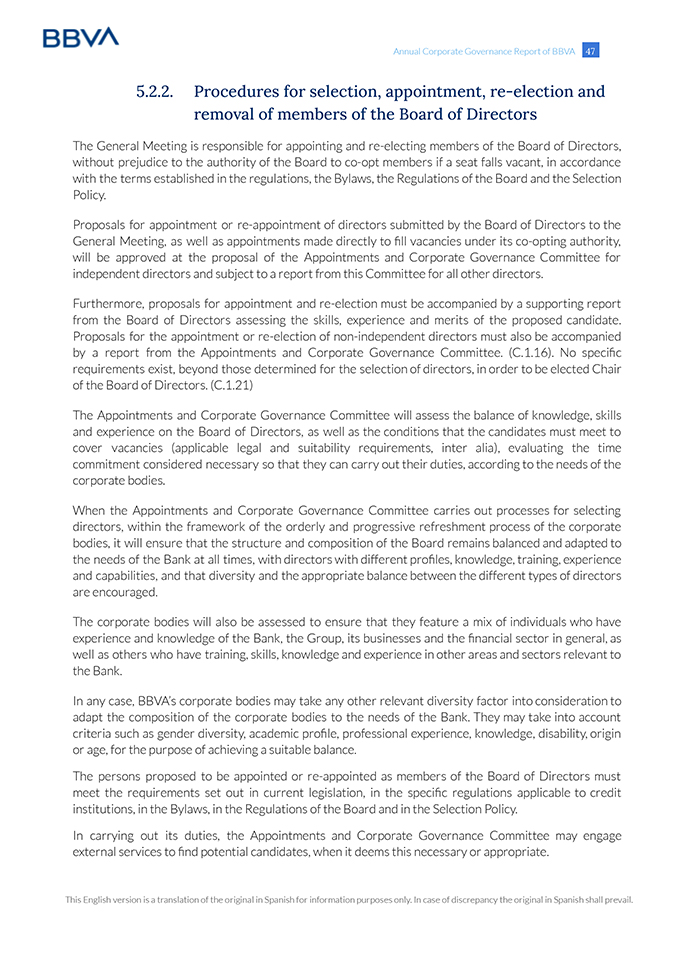 BBVA

Annual Corporate Governance Report of BBVA 47

5.2.2. Procedures for selection, appointment, re-election and removal of members of the Board of Directors

The General Meeting is responsible for appointing and re-electing members of the Board of Directors, without prejudice to the authority of the Board to co-opt members if a seat falls vacant, in accordance with the terms established in the regulations, the Bylaws, the Regulations of the Board and the Selection Policy.

Proposals for appointment or re-appointment of directors submitted by the Board of Directors to the General Meeting, as well as appointments made directly to fill vacancies under its co-opting authority, will be approved at the proposal of the Appointments and Corporate Governance Committee for independent directors and subject to a report from this Committee for all other directors.

Furthermore, proposals for appointment and re-election must be accompanied by a supporting report from the Board of Directors assessing the skills, experience and merits of the proposed candidate. Proposals for the appointment or re-election of non-independent directors must also be accompanied by a report from the Appointments and Corporate Governance Committee. (C.1.16). No specific requirements exist, beyond those determined for the selection of directors, in order to be elected Chair of the Board of Directors. (C.1.21)

The Appointments and Corporate Governance Committee will assess the balance of knowledge, skills and experience on the Board of Directors, as well as the conditions that the candidates must meet to cover vacancies (applicable legal and suitability requirements, inter alia), evaluating the time commitment considered necessary so that they can carry out their duties, according to the needs of the corporate bodies.

When the Appointments and Corporate Governance Committee carries out processes for selecting directors, within the framework of the orderly and progressive refreshment process of the corporate bodies, it will ensure that the structure and composition of the Board remains balanced and adapted to the needs of the Bank at all times, with directors with different profiles, knowledge, training, experience and capabilities, and that diversity and the appropriate balance between the different types of directors are encouraged.

The corporate bodies will also be assessed to ensure that they feature a mix of individuals who have experience and knowledge of the Bank, the Group, its businesses and the financial sector in general, as well as others who have training, skills, knowledge and experience in other areas and sectors relevant to the Bank.

In any case, BBVA's corporate bodies may take any other relevant diversity factor into consideration to adapt the composition of the corporate bodies to the needs of the Bank. They may take into account criteria such as gender diversity, academic profile, professional experience, knowledge, disability, origin or age, for the purpose of achieving a suitable balance.

The persons proposed to be appointed or re-appointed as members of the Board of Directors must meet the requirements set out in current legislation, in the specific regulations applicable to credit institutions, in the Bylaws, in the Regulations of the Board and in the Selection Policy.

In carrying out its duties, the Appointments and Corporate Governance Committee may engage external services to find potential candidates, when it deems this necessary or appropriate.

This English version is a translation of the original in Spanish for information purposes only. In case of discrepancy the original in Spanish shall prevail.